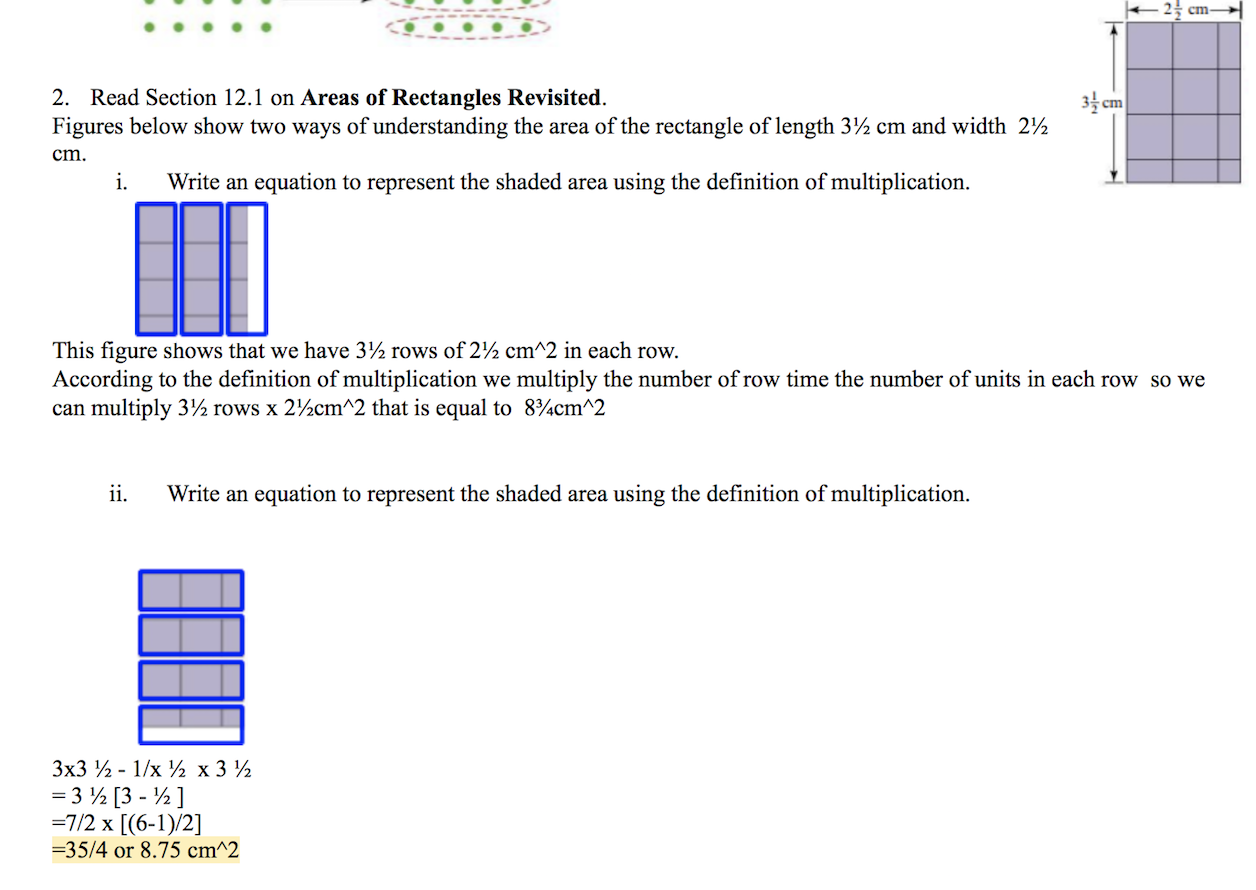 $2\frac{1}{2}$ cm

$3\frac{1}{2}$ cm

2. Read Section 12.1 on **Areas of Rectangles Revisited**.
Figures below show two ways of understanding the area of the rectangle of length 3½ cm and width 2½ cm.

i. Write an equation to represent the shaded area using the definition of multiplication.

This figure shows that we have 3½ rows of 2½ cm^2 in each row.
According to the definition of multiplication we multiply the number of row time the number of units in each row so we can multiply 3½ rows x 2½cm^2 that is equal to 8¾cm^2

ii. Write an equation to represent the shaded area using the definition of multiplication.

3x3 ½ - 1/x ½ x 3 ½
= 3 ½ [3 - ½ ]
=7/2 x [(6-1)/2]
=35/4 or 8.75 cm^2